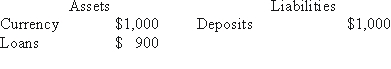 | Assets | | Liabilities | |
|---|---|---|---|
| Currency | \$1,000 | Deposits | \$1,000 |
| Loans | \$ 900 | | |